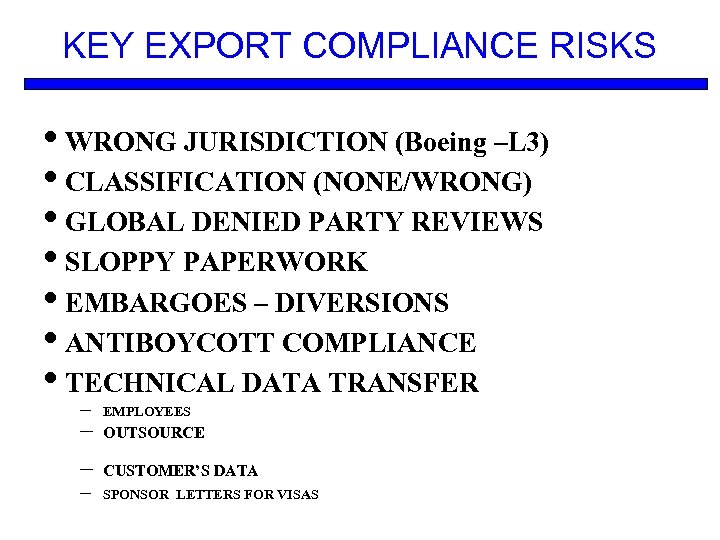 KEY EXPORT COMPLIANCE RISKS

• WRONG JURISDICTION (Boeing –L3)
• CLASSIFICATION (NONE/WRONG)
• GLOBAL DENIED PARTY REVIEWS
• SLOPPY PAPERWORK
• EMBARGOES – DIVERSIONS
• ANTIBOYCOTT COMPLIANCE
• TECHNICAL DATA TRANSFER
- EMPLOYEES
- OUTSOURCE

- CUSTOMER'S DATA
- SPONSOR LETTERS FOR VISAS